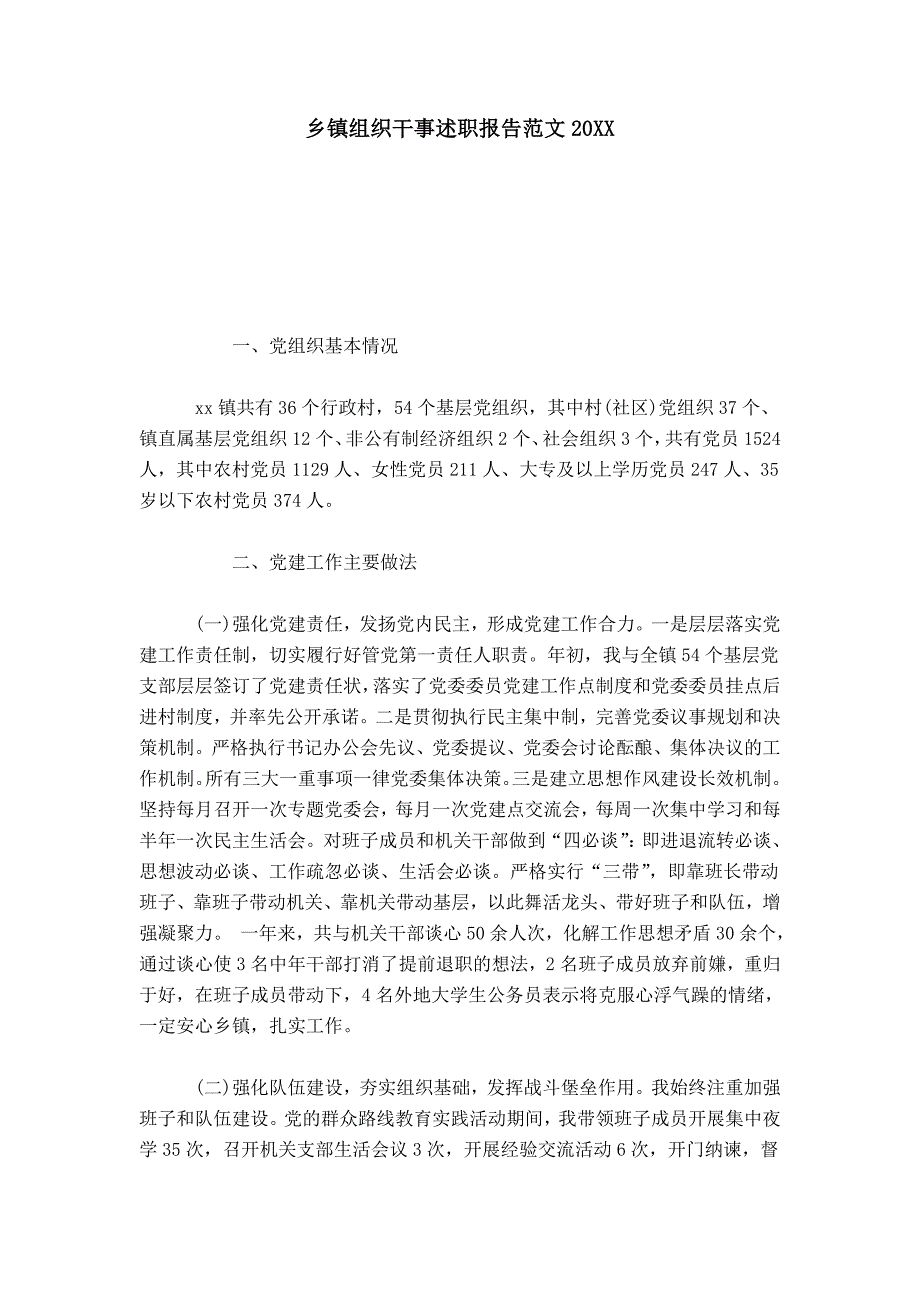 乡镇组织干事述职报告范文 20XX

一、党组织基本情况

xx 镇共有 36 个行政村，54 个基层党组织，其中村(社区)党组织 37 个、镇直属基层党组织 12 个、非公有制经济组织 2 个、社会组织 3 个，共有党员 1524 人，其中农村党员 1129 人、女性党员 211 人、大专及以上学历党员 247 人、35 岁以下农村党员 374 人。

二、党建工作主要做法

(一)强化党建责任，发扬党内民主，形成党建工作合力。一是层层落实党建工作责任制，切实履行好管党第一责任人职责。年初，我与全镇 54 个基层党支部层层签订了党建责任状，落实了党委委员党建工作点制度和党委委员挂点后进村制度，并率先公开承诺。二是贯彻执行民主集中制，完善党委议事规划和决策机制。严格执行书记办公会先议、党委提议、党委会讨论酝酿、集体决议的工作机制。所有三大一重事项一律党委集体决策。三是建立思想作风建设长效机制。坚持每月召开一次专题党委会，每月一次党建点交流会，每周一次集中学习和每半年一次民主生活会。对班子成员和机关干部做到“四必谈”：即进退流转必谈、思想波动必谈、工作疏忽必谈、生活会必谈。严格实行“三带”，即靠班长带动班子、靠班子带动机关、靠机关带动基层，以此舞活龙头、带好班子和队伍，增强凝聚力。 一年来，共与机关干部谈心 50 余人次，化解工作思想矛盾 30 余个，通过谈心使 3 名中年干部打消了提前退职的想法，2 名班子成员放弃前嫌，重归于好，在班子成员带动下，4 名外地大学生公务员表示将克服心浮气躁的情绪，一定安心乡镇，扎实工作。

(二)强化队伍建设，夯实组织基础，发挥战斗堡垒作用。我始终注重加强班子和队伍建设。党的群众路线教育实践活动期间，我带领班子成员开展集中夜学 35 次，召开机关支部生活会议 3 次，开展经验交流活动 6 次，开门纳谏，督